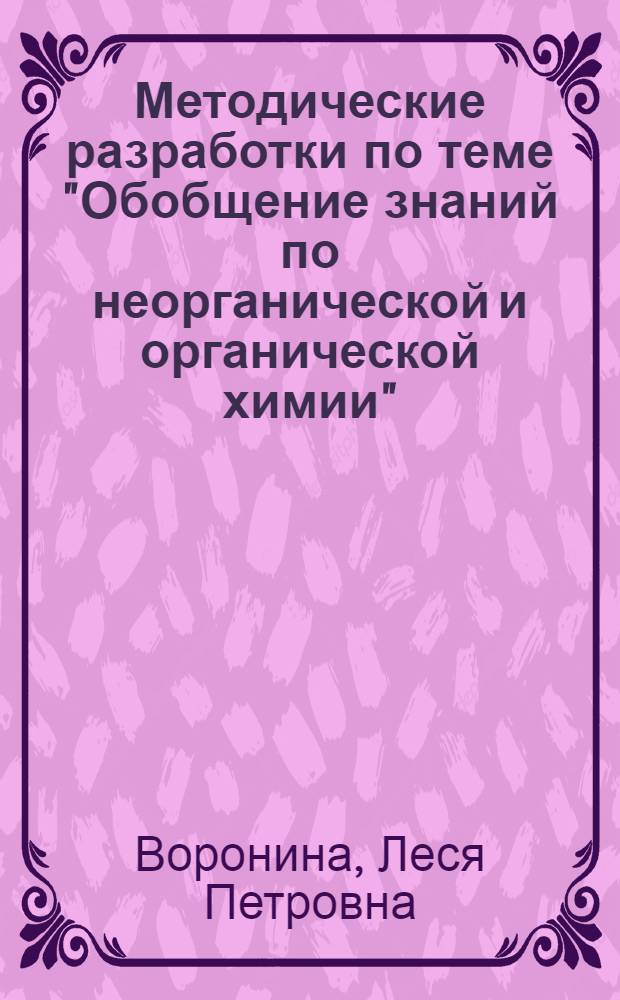 Методические разработки по теме "Обобщение знаний по неорганической и органической химии"

Воронина, Леся Петровна